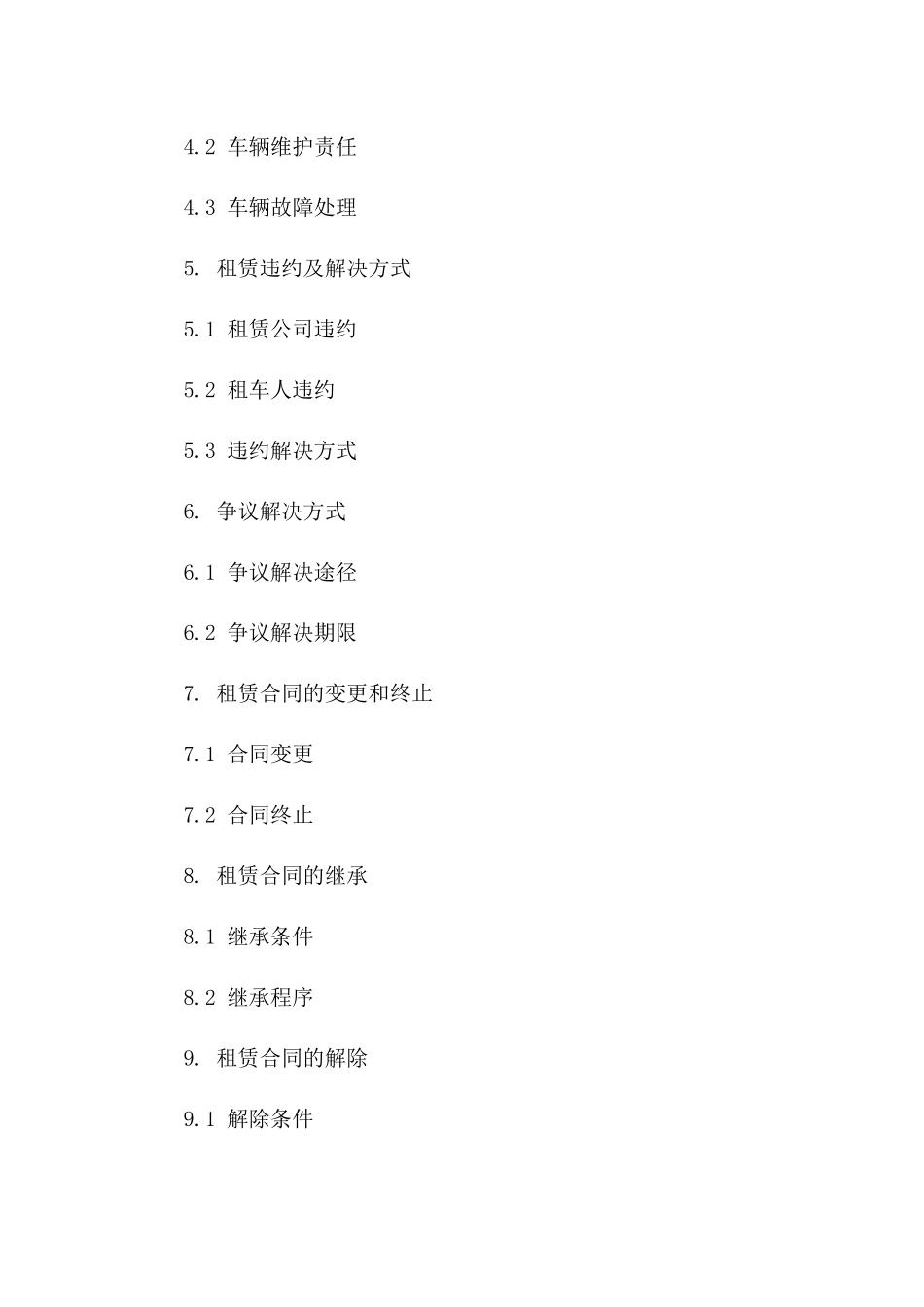 4.2 车辆维护责任

4.3 车辆故障处理

5. 租赁违约及解决方式

5.1 租赁公司违约

5.2 租车人违约

5.3 违约解决方式

6. 争议解决方式

6.1 争议解决途径

6.2 争议解决期限

7. 租赁合同的变更和终止

7.1 合同变更

7.2 合同终止

8. 租赁合同的继承

8.1 继承条件

8.2 继承程序

9. 租赁合同的解除

9.1 解除条件